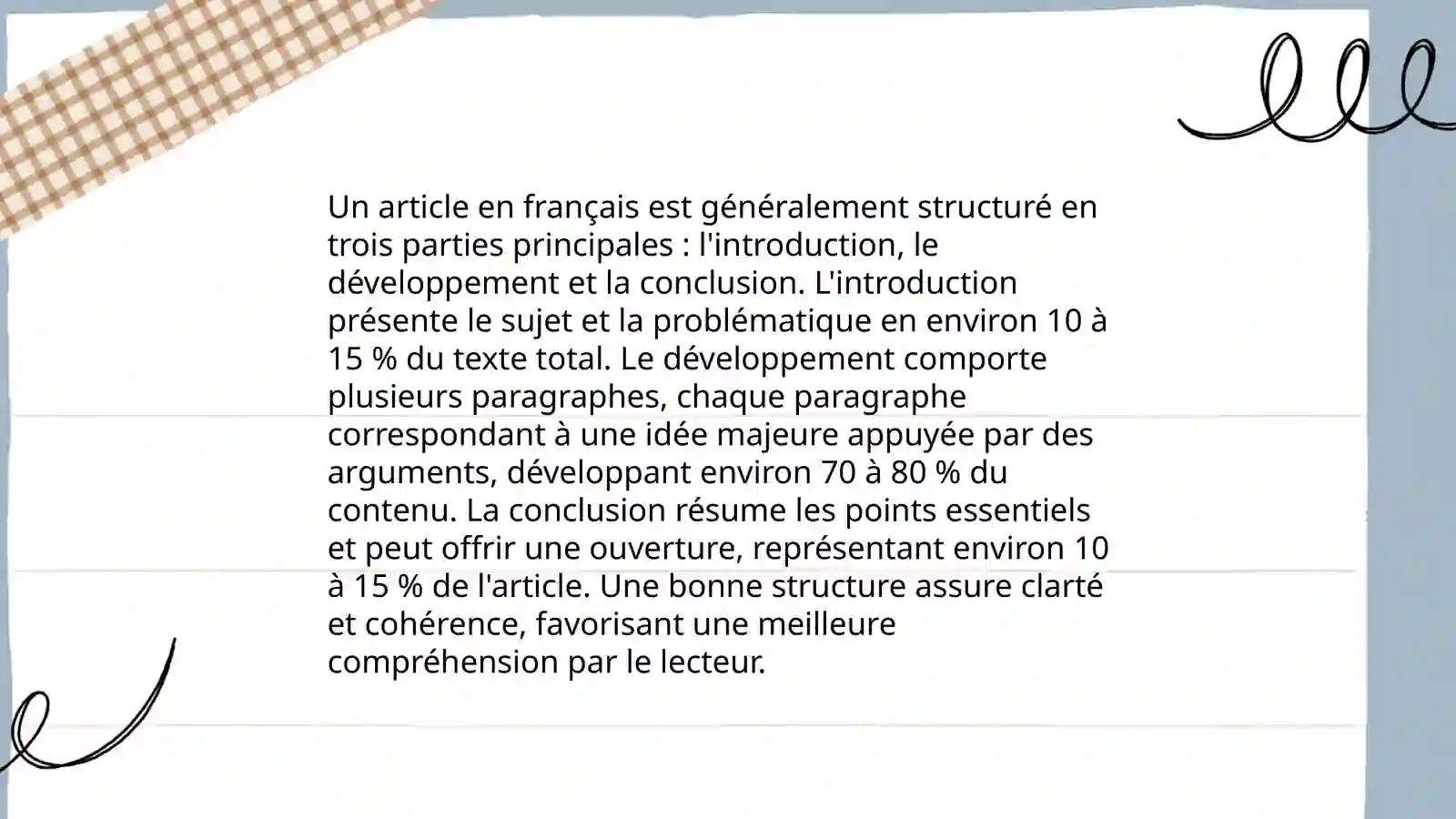 Un article en français est généralement structuré en trois parties principales : l'introduction, le développement et la conclusion. L'introduction présente le sujet et la problématique en environ 10 à 15 % du texte total. Le développement comporte plusieurs paragraphes, chaque paragraphe correspondant à une idée majeure appuyée par des arguments, développant environ 70 à 80 % du contenu. La conclusion résume les points essentiels et peut offrir une ouverture, représentant environ 10 à 15 % de l'article. Une bonne structure assure clarté et cohérence, favorisant une meilleure compréhension par le lecteur.